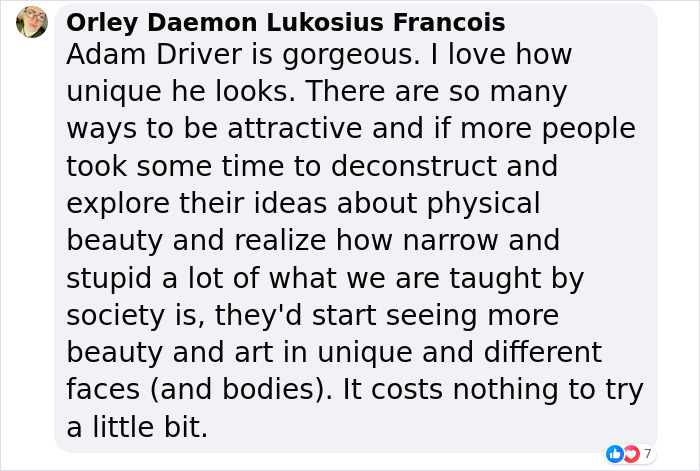 Orley Daemon Lukosius Francois
Adam Driver is gorgeous. I love how unique he looks. There are so many ways to be attractive and if more people took some time to deconstruct and explore their ideas about physical beauty and realize how narrow and stupid a lot of what we are taught by society is, they'd start seeing more beauty and art in unique and different faces (and bodies). It costs nothing to try a little bit.

7